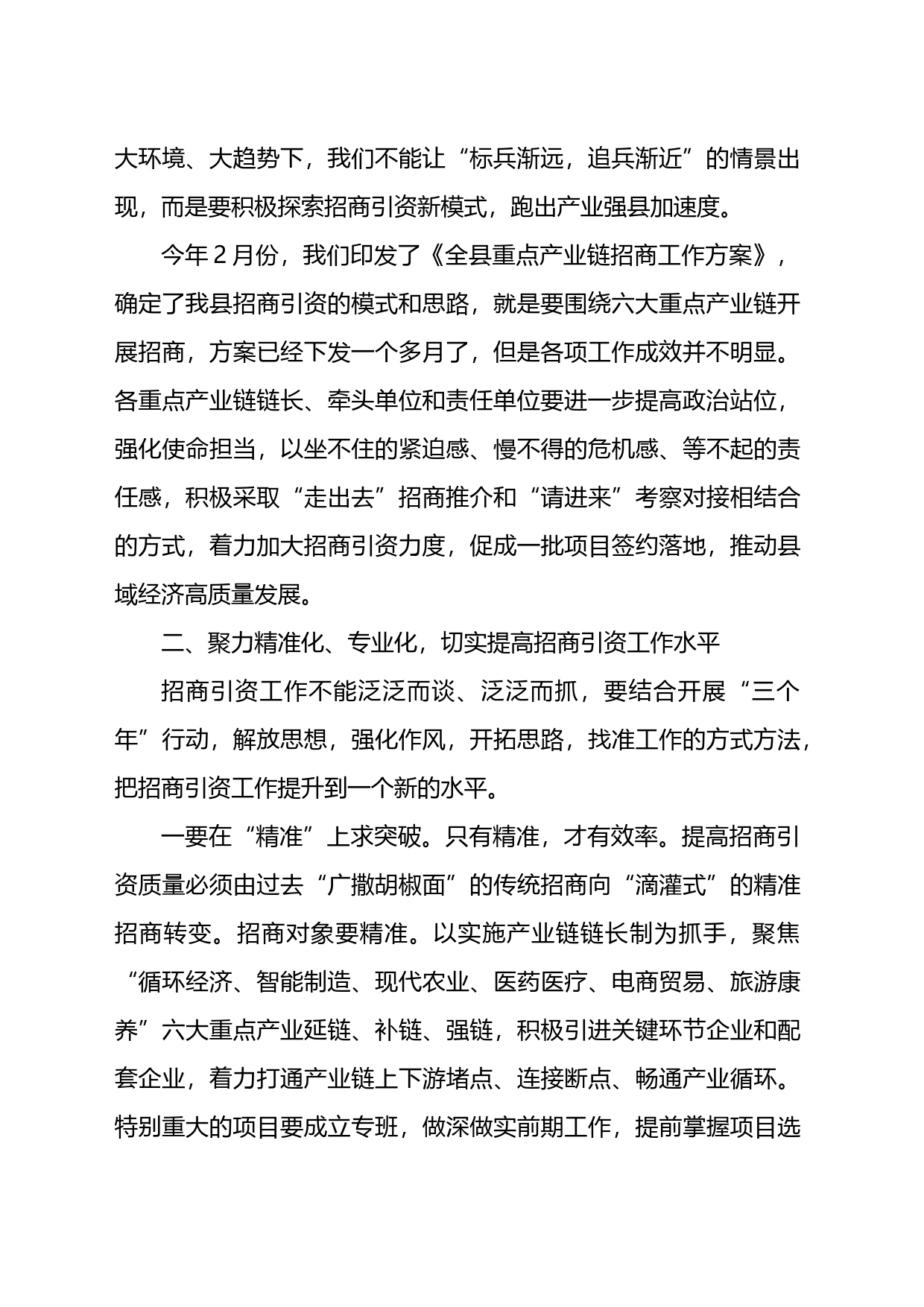 大环境、大趋势下，我们不能让“标兵渐远，追兵渐近”的情景出现，而是要积极探索招商引资新模式，跑出产业强县加速度。

今年2月份，我们印发了《全县重点产业链招商工作方案》，确定了我县招商引资的模式和思路，就是要围绕六大重点产业链开展招商，方案已经下发一个多月了，但是各项工作成效并不明显。各重点产业链链长、牵头单位和责任单位要进一步提高政治站位，强化使命担当，以坐不住的紧迫感、慢不得的危机感、等不起的责任感，积极采取“走出去”招商推介和“请进来”考察对接相结合的方式，着力加大招商引资力度，促成一批项目签约落地，推动县域经济高质量发展。

二、聚力精准化、专业化，切实提高招商引资工作水平

招商引资工作不能泛泛而谈、泛泛而抓，要结合开展“三个年”行动，解放思想，强化作风，开拓思路，找准工作的方式方法，把招商引资工作提升到一个新的水平。

一要在“精准”上求突破。只有精准，才有效率。提高招商引资质量必须由过去“广撒胡椒面”的传统招商向“滴灌式”的精准招商转变。招商对象要精准。以实施产业链链长制为抓手，聚焦“循环经济、智能制造、现代农业、医药医疗、电商贸易、旅游康养”六大重点产业延链、补链、强链，积极引进关键环节企业和配套企业，着力打通产业链上下游堵点、连接断点、畅通产业循环。特别重大的项目要成立专班，做深做实前期工作，提前掌握项目选